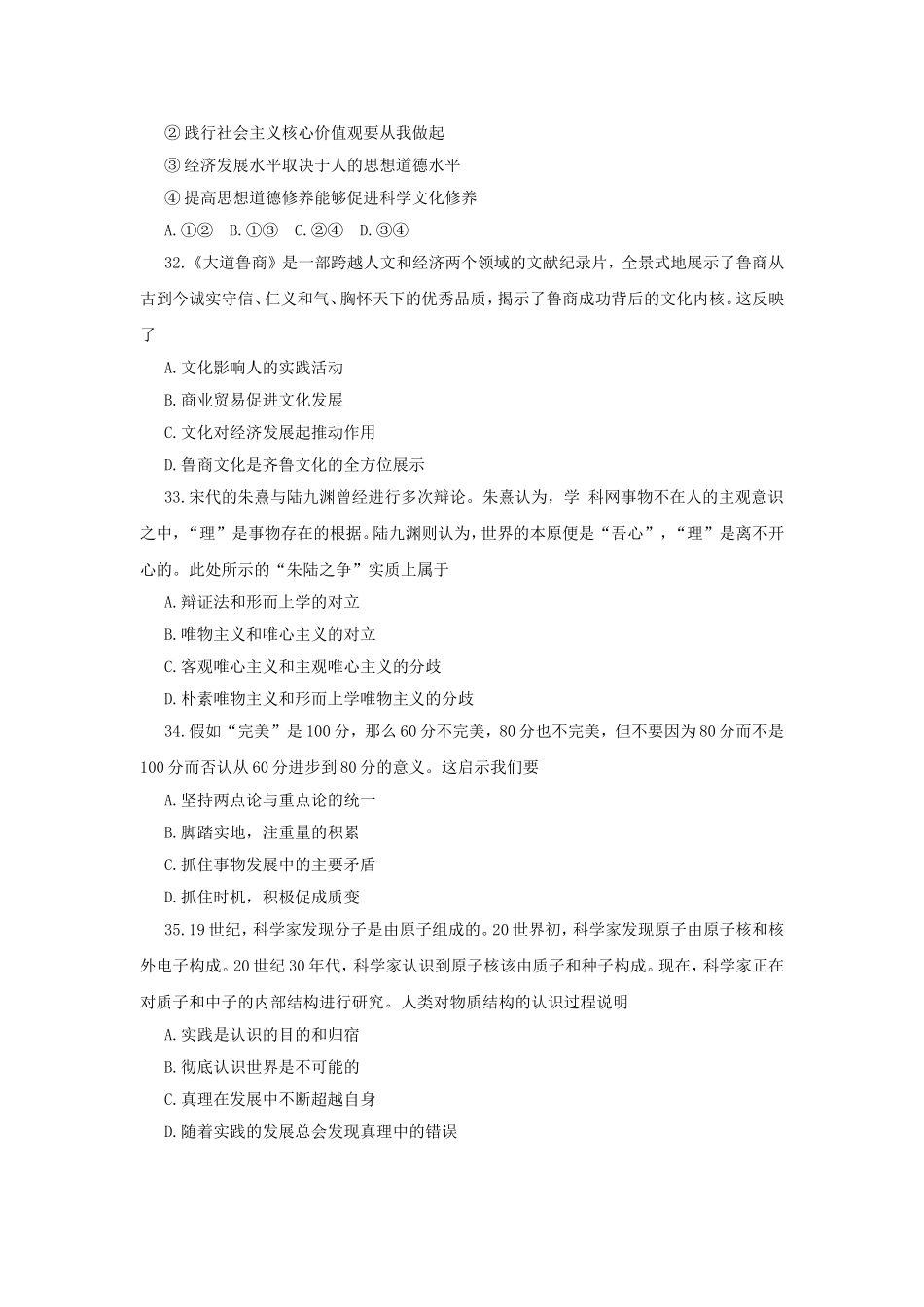 ②践行社会主义核心价值观要从我做起

③经济发展水平取决于人的思想道德水平

④提高思想道德修养能够促进科学文化修养

A.①②　B.①③　C.②④　D.③④

32.《大道鲁商》是一部跨越人文和经济两个领域的文献纪录片，全景式地展示了鲁商从古到今诚实守信、仁义和气、胸怀天下的优秀品质，揭示了鲁商成功背后的文化内核。这反映了

A.文化影响人的实践活动

B.商业贸易促进文化发展

C.文化对经济发展起推动作用

D.鲁商文化是齐鲁文化的全方位展示

33.宋代的朱熹与陆九渊曾经进行多次辩论。朱熹认为，学 科网事物不在人的主观意识之中，“理”是事物存在的根据。陆九渊则认为，世界的本原便是“吾心”，“理”是离不开心的。此处所示的“朱陆之争”实质上属于

A.辩证法和形而上学的对立

B.唯物主义和唯心主义的对立

C.客观唯心主义和主观唯心主义的分歧

D.朴素唯物主义和形而上学唯物主义的分歧

34.假如“完美”是100分，那么60分不完美，80分也不完美，但不要因为80分而不是100分而否认从60分进步到80分的意义。这启示我们要

A.坚持两点论与重点论的统一

B.脚踏实地，注重量的积累

C.抓住事物发展中的主要矛盾

D.抓住时机，积极促成质变

35.19世纪，科学家发现分子是由原子组成的。20世界初，科学家发现原子由原子核和核外电子构成。20世纪30年代，科学家认识到原子核该由质子和种子构成。现在，科学家正在对质子和中子的内部结构进行研究。人类对物质结构的认识过程说明

A.实践是认识的目的和归宿

B.彻底认识世界是不可能的

C.真理在发展中不断超越自身

D.随着实践的发展总会发现真理中的错误